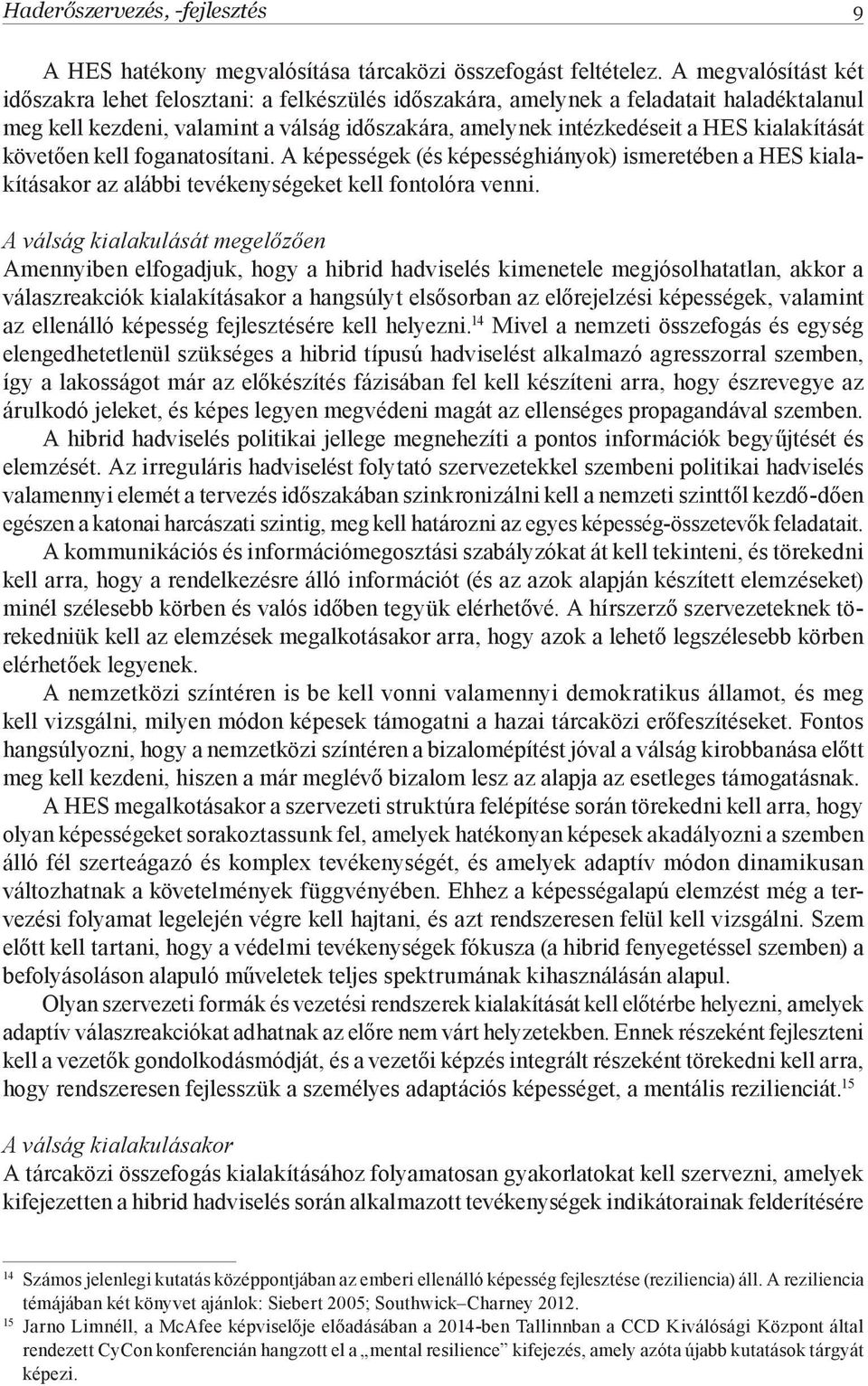 Haderőszervezés, -fejlesztés 9

A HES hatékony megvalósítása tárcaközi összefogást feltételez. A megvalósítást két időszakra lehet felosztani: a felkészülés időszakára, amelynek a feladatait haladéktalanul meg kell kezdeni, valamint a válság időszakára, amelynek intézkedéseit a HES kialakítását követően kell foganatosítani. A képességek (és képességhiányok) ismeretében a HES kialakításakor az alábbi tevékenységeket kell fontolóra venni.

A válság kialakulását megelőzően
Amennyiben elfogadjuk, hogy a hibrid hadviselés kimenetele megjósolhatatlan, akkor a válaszreakciók kialakításakor a hangsúlyt elsősorban az előrejelzési képességek, valamint az ellenálló képesség fejlesztésére kell helyezni.$^{14}$ Mivel a nemzeti összefogás és egység elengedhetetlenül szükséges a hibrid típusú hadviselést alkalmazó agresszorral szemben, így a lakosságot már az előkészítés fázisában fel kell készíteni arra, hogy észrevegye az árulkodó jeleket, és képes legyen megvédeni magát az ellenséges propagandával szemben.

A hibrid hadviselés politikai jellege megnehezíti a pontos információk begyűjtését és elemzését. Az irreguláris hadviselést folytató szervezetekkel szembeni politikai hadviselés valamennyi elemét a tervezés időszakában szinkronizálni kell a nemzeti szinttől kezdő-dően egészen a katonai harcászati szintig, meg kell határozni az egyes képesség-összetevők feladatait.

A kommunikációs és információmegosztási szabályzókat át kell tekinteni, és törekedni kell arra, hogy a rendelkezésre álló információt (és az azok alapján készített elemzéseket) minél szélesebb körben és valós időben tegyük elérhetővé. A hírszerző szervezeteknek törekedniük kell az elemzések megalkotásakor arra, hogy azok a lehető legszélesebb körben elérhetőek legyenek.

A nemzetközi színtéren is be kell vonni valamennyi demokratikus államot, és meg kell vizsgálni, milyen módon képesek támogatni a hazai tárcaközi erőfeszítéseket. Fontos hangsúlyozni, hogy a nemzetközi színtéren a bizalomépítést jóval a válság kirobbanása előtt meg kell kezdeni, hiszen a már meglévő bizalom lesz az alapja az esetleges támogatásnak.

A HES megalkotásakor a szervezeti struktúra felépítése során törekedni kell arra, hogy olyan képességeket sorakoztassunk fel, amelyek hatékonyan képesek akadályozni a szemben álló fél szerteágazó és komplex tevékenységét, és amelyek adaptív módon dinamikusan változhatnak a követelmények függvényében. Ehhez a képességalapú elemzést még a tervezési folyamat legelején végre kell hajtani, és azt rendszeresen felül kell vizsgálni. Szem előtt kell tartani, hogy a védelmi tevékenységek fókusza (a hibrid fenyegetéssel szemben) a befolyásoláson alapuló műveletek teljes spektrumának kihasználásán alapul.

Olyan szervezeti formák és vezetési rendszerek kialakítását kell előtérbe helyezni, amelyek adaptív válaszreakciókat adhatnak az előre nem várt helyzetekben. Ennek részeként fejleszteni kell a vezetők gondolkodásmódját, és a vezetői képzés integrált részeként törekedni kell arra, hogy rendszeresen fejlesszük a személyes adaptációs képességet, a mentális rezilienciát.$^{15}$

A válság kialakulásakor
A tárcaközi összefogás kialakításához folyamatosan gyakorlatokat kell szervezni, amelyek kifejezetten a hibrid hadviselés során alkalmazott tevékenységek indikátorainak felderítésére

$^{14}$ Számos jelenlegi kutatás középpontjában az emberi ellenálló képesség fejlesztése (reziliencia) áll. A reziliencia témájában két könyvet ajánlok: Siebert 2005; Southwick–Charney 2012.
$^{15}$ Jarno Limnéll, a McAfee képviselője előadásában a 2014-ben Tallinnban a CCD Kiválósági Központ által rendezett CyCon konferencián hangzott el a „mental resilience” kifejezés, amely azóta újabb kutatások tárgyát képezi.